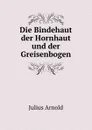 Die Bindehaut der Hornhaut und der Greisenbogen

Julius Arnold